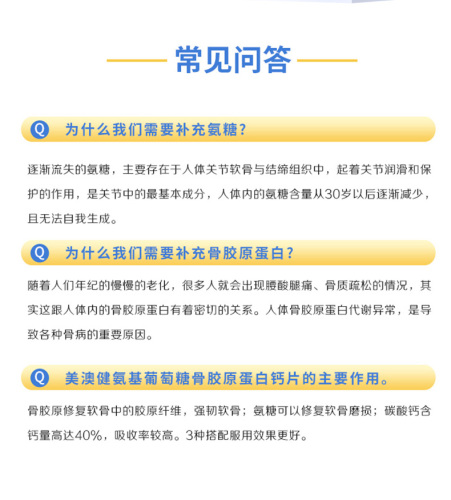 常见问答

Q 为什么我们需要补充氨糖？

逐渐流失的氨糖，主要存在于人体关节软骨与结缔组织中，起着关节润滑和保护的作用，是关节中的最基本成分，人体内的氨糖含量从30岁以后逐渐减少，且无法自我生成。

Q 为什么我们需要补充骨胶原蛋白？

随着人们年纪的慢慢的老化，很多人就会出现腰酸腿痛、骨质疏松的情况，其实这跟人体内的骨胶原蛋白有着密切的关系。人体骨胶原蛋白代谢异常，是导致各种骨病的重要原因。

Q 美澳健氨基葡萄糖骨胶原蛋白钙片的主要作用。

骨胶原修复软骨中的胶原纤维，强韧软骨；氨糖可以修复软骨磨损；碳酸钙含钙量高达40%，吸收率较高。3种搭配服用效果更好。